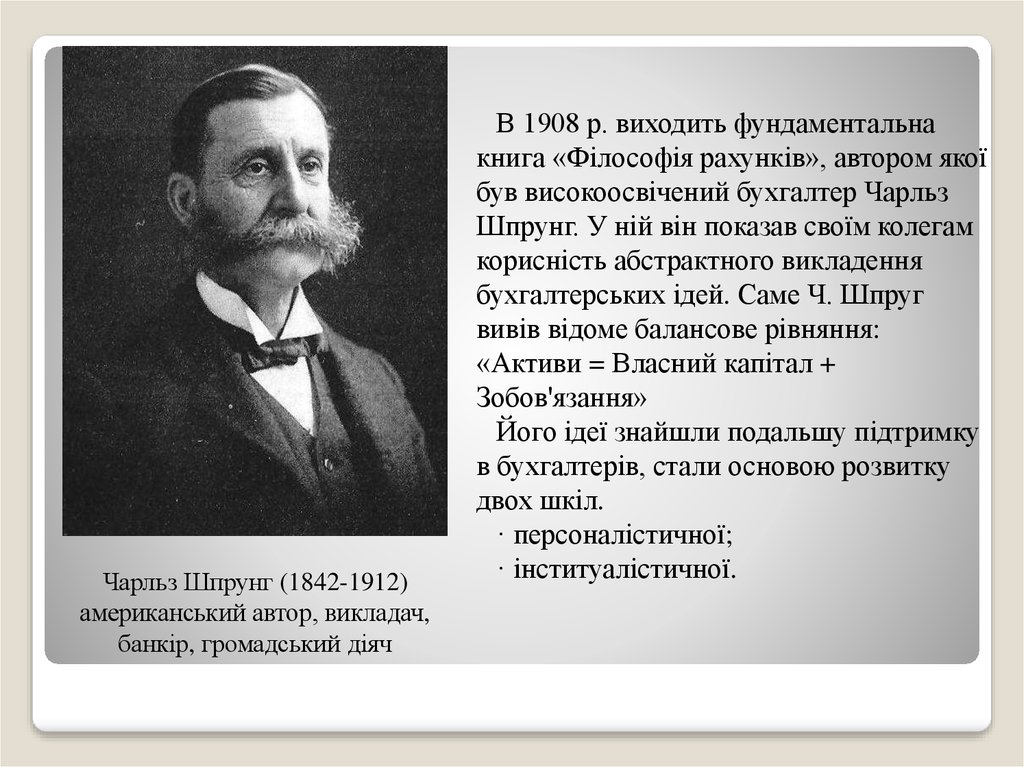 В 1908 р. виходить фундаментальна книга «Філософія рахунків», автором якої був високоосвічений бухгалтер Чарльз Шпрунг. У ній він показав своїм колегам корисність абстрактного викладення бухгалтерських ідей. Саме Ч. Шпруг вивів відоме балансове рівняння: «Активи = Власний капітал + Зобов'язання»

Його ідеї знайшли подальшу підтримку в бухгалтерів, стали основою розвитку двох шкіл.

· персоналістичної;
· інституалістичної.

Чарльз Шпрунг (1842-1912) американський автор, викладач, банкір, громадський діяч